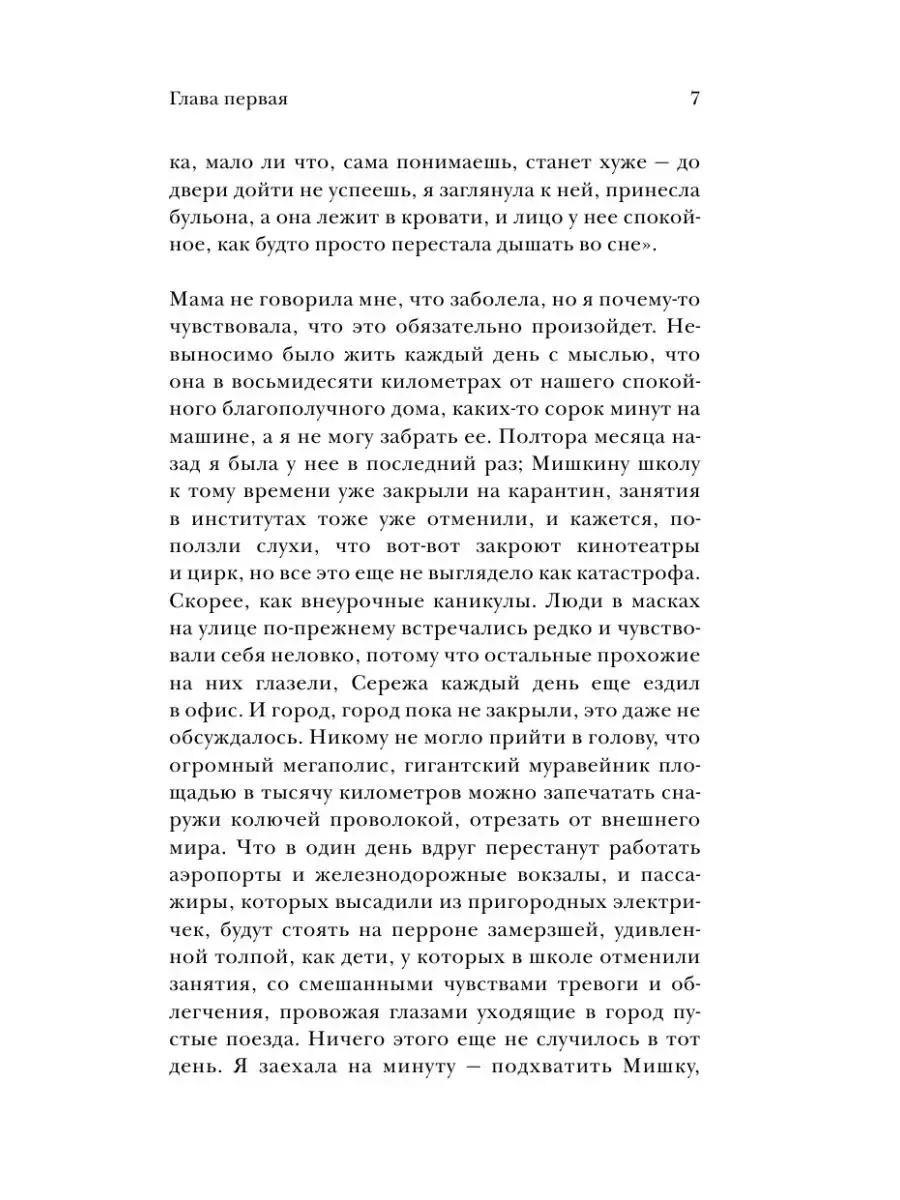 Глава первая 7

ка, мало ли что, сама понимаешь, станет хуже — до двери дойти не успеешь, я заглянула к ней, принесла бульона, а она лежит в кровати, и лицо у нее спокойное, как будто просто перестала дышать во сне».

Мама не говорила мне, что заболела, но я почему-то чувствовала, что это обязательно произойдет. Невыносимо было жить каждый день с мыслью, что она в восьмидесяти километрах от нашего спокойного благополучного дома, каких-то сорок минут на машине, а я не могу забрать ее. Полтора месяца назад я была у нее в последний раз; Мишкину школу к тому времени уже закрыли на карантин, занятия в институтах тоже уже отменили, и кажется, поползли слухи, что вот-вот закроют кинотеатры и цирк, но все это еще не выглядело как катастрофа. Скорее, как внеурочные каникулы. Люди в масках на улице по-прежнему встречались редко и чувствовали себя неловко, потому что остальные прохожие на них глазели, Сережа каждый день еще ездил в офис. И город, город пока не закрыли, это даже не обсуждалось. Никому не могло прийти в голову, что огромный мегаполис, гигантский муравейник площадью в тысячу километров можно запечатать снаружи колючей проволокой, отрезать от внешнего мира. Что в один день вдруг перестанут работать аэропорты и железнодорожные вокзалы, и пассажиры, которых высадили из пригородных электричек, будут стоять на перроне замерзшей, удивленной толпой, как дети, у которых в школе отменили занятия, со смешанными чувствами тревоги и облегчения, провожая глазами уходящие в город пустые поезда. Ничего этого еще не случилось в тот день. Я заехала на минуту — подхватить Мишку,